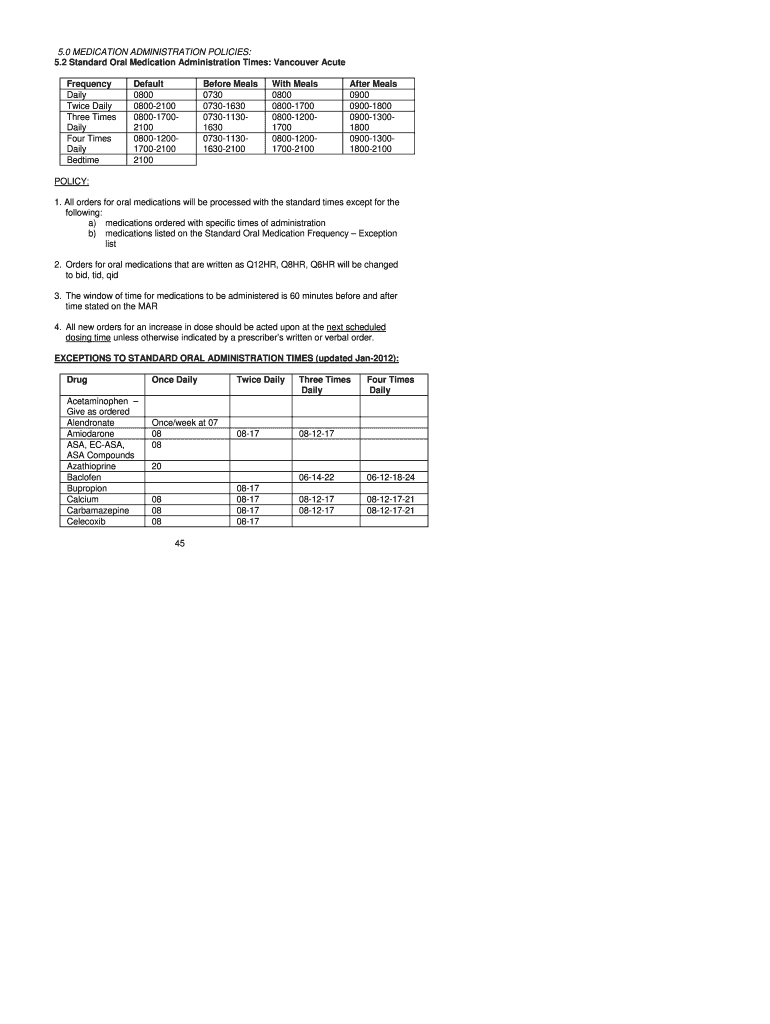 5.0 MEDICATION ADMINISTRATION POLICIES:
5.2 Standard Oral Medication Administration Times: Vancouver Acute

| Frequency | Default | Before Meals | With Meals | After Meals |
|---|---|---|---|---|
| Daily | 0800 | 0730 | 0800 | 0900 |
| Twice Daily | 0800-2100 | 0730-1630 | 0800-1700 | 0900-1800 |
| Three Times Daily | 0800-1700-2100 | 0730-1130-1630 | 0800-1200-1700 | 0900-1300-1800 |
| Four Times Daily | 0800-1200-1700-2100 | 0730-1130-1630-2100 | 0800-1200-1700-2100 | 0900-1300-1800-2100 |
| Bedtime | 2100 | | | |

POLICY:

1. All orders for oral medications will be processed with the standard times except for the following:
a) medications ordered with specific times of administration
b) medications listed on the Standard Oral Medication Frequency – Exception list

2. Orders for oral medications that are written as Q12HR, Q8HR, Q6HR will be changed to bid, tid, qid

3. The window of time for medications to be administered is 60 minutes before and after time stated on the MAR

4. All new orders for an increase in dose should be acted upon at the next scheduled dosing time unless otherwise indicated by a prescriber's written or verbal order.

EXCEPTIONS TO STANDARD ORAL ADMINISTRATION TIMES (updated Jan-2012):

| Drug | Once Daily | Twice Daily | Three Times Daily | Four Times Daily |
|---|---|---|---|---|
| Acetaminophen – Give as ordered | | | | |
| Alendronate | Once/week at 07 | | | |
| Amiodarone | 08 | 08-17 | 08-12-17 | |
| ASA, EC-ASA, ASA Compounds | 08 | | | |
| Azathioprine | 20 | | | |
| Baclofen | | | 06-14-22 | 06-12-18-24 |
| Bupropion | | 08-17 | | |
| Calcium | 08 | 08-17 | 08-12-17 | 08-12-17-21 |
| Carbamazepine | 08 | 08-17 | 08-12-17 | 08-12-17-21 |
| Celecoxib | 08 | 08-17 | | |

45